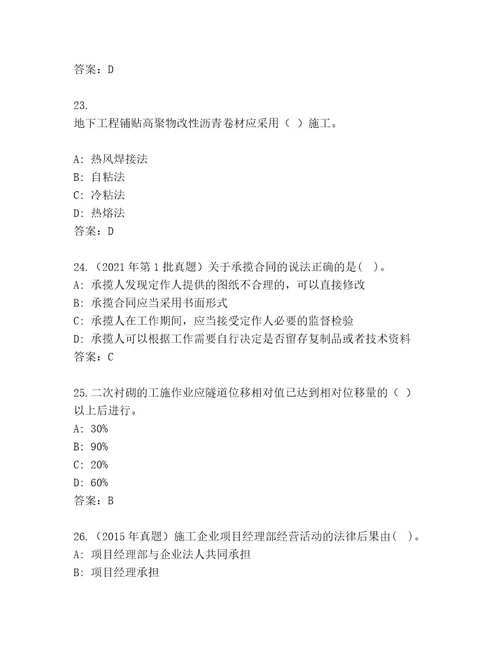 答案：D

23.
地下工程铺贴高聚物改性沥青卷材应采用（ ）施工。

A：热风焊接法
B：自粘法
C：冷粘法
D：热熔法
答案：D

24.（2021 年第 1 批真题）关于承揽合同的说法正确的是( )。
A：承揽人发现定作人提供的图纸不合理的，可以直接修改
B：承揽合同应当采用书面形式
C：承揽人在工作期间，应当接受定作人必要的监督检验
D：承揽人可以根据工作需要自行决定是否留存复制品或者技术资料
答案：C

25.二次衬砌的工施作业应隧道位移相对值已达到相对位移量的（ ）以上后进行。
A：30%
B：90%
C：20%
D：60%
答案：B

26.（2015 年真题）施工企业项目经理部经营活动的法律后果由( )。
A：项目经理部与企业法人共同承担
B：项目经理承担